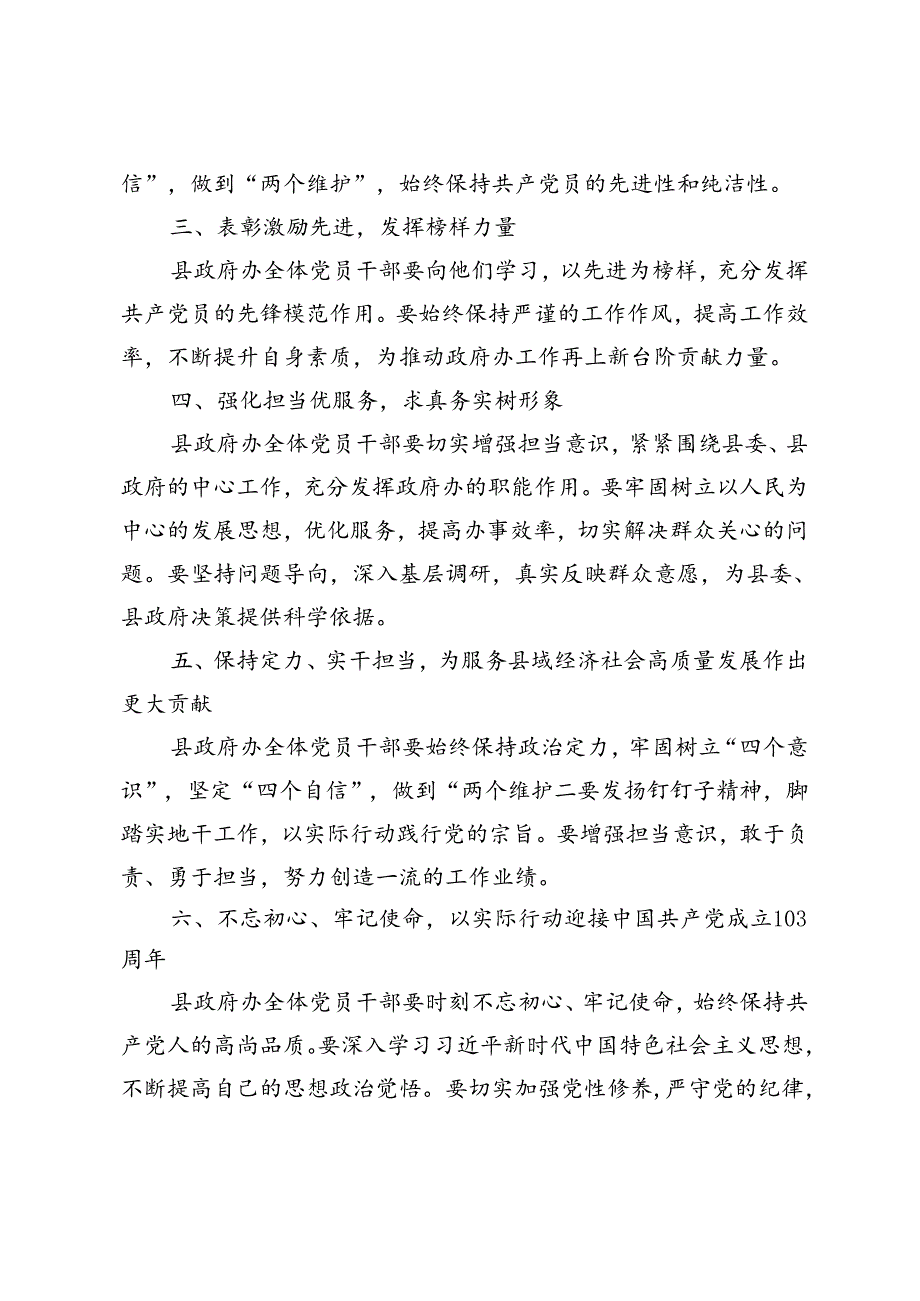 信”，做到“两个维护”，始终保持共产党员的先进性和纯洁性。

三、表彰激励先进，发挥榜样力量

县政府办全体党员干部要向他们学习，以先进为榜样，充分发挥共产党员的先锋模范作用。要始终保持严谨的工作作风，提高工作效率，不断提升自身素质，为推动政府办工作再上新台阶贡献力量。

四、强化担当优服务，求真务实树形象

县政府办全体党员干部要切实增强担当意识，紧紧围绕县委、县政府的中心工作，充分发挥政府办的职能作用。要牢固树立以人民为中心的发展思想，优化服务，提高办事效率，切实解决群众关心的问题。要坚持问题导向，深入基层调研，真实反映群众意愿，为县委、县政府决策提供科学依据。

五、保持定力、实干担当，为服务县域经济社会高质量发展作出更大贡献

县政府办全体党员干部要始终保持政治定力，牢固树立“四个意识”，坚定“四个自信”，做到“两个维护二要发扬钉钉子精神，脚踏实地干工作，以实际行动践行党的宗旨。要增强担当意识，敢于负责、勇于担当，努力创造一流的工作业绩。

六、不忘初心、牢记使命，以实际行动迎接中国共产党成立103周年

县政府办全体党员干部要时刻不忘初心、牢记使命，始终保持共产党人的高尚品质。要深入学习习近平新时代中国特色社会主义思想，不断提高自己的思想政治觉悟。要切实加强党性修养，严守党的纪律，